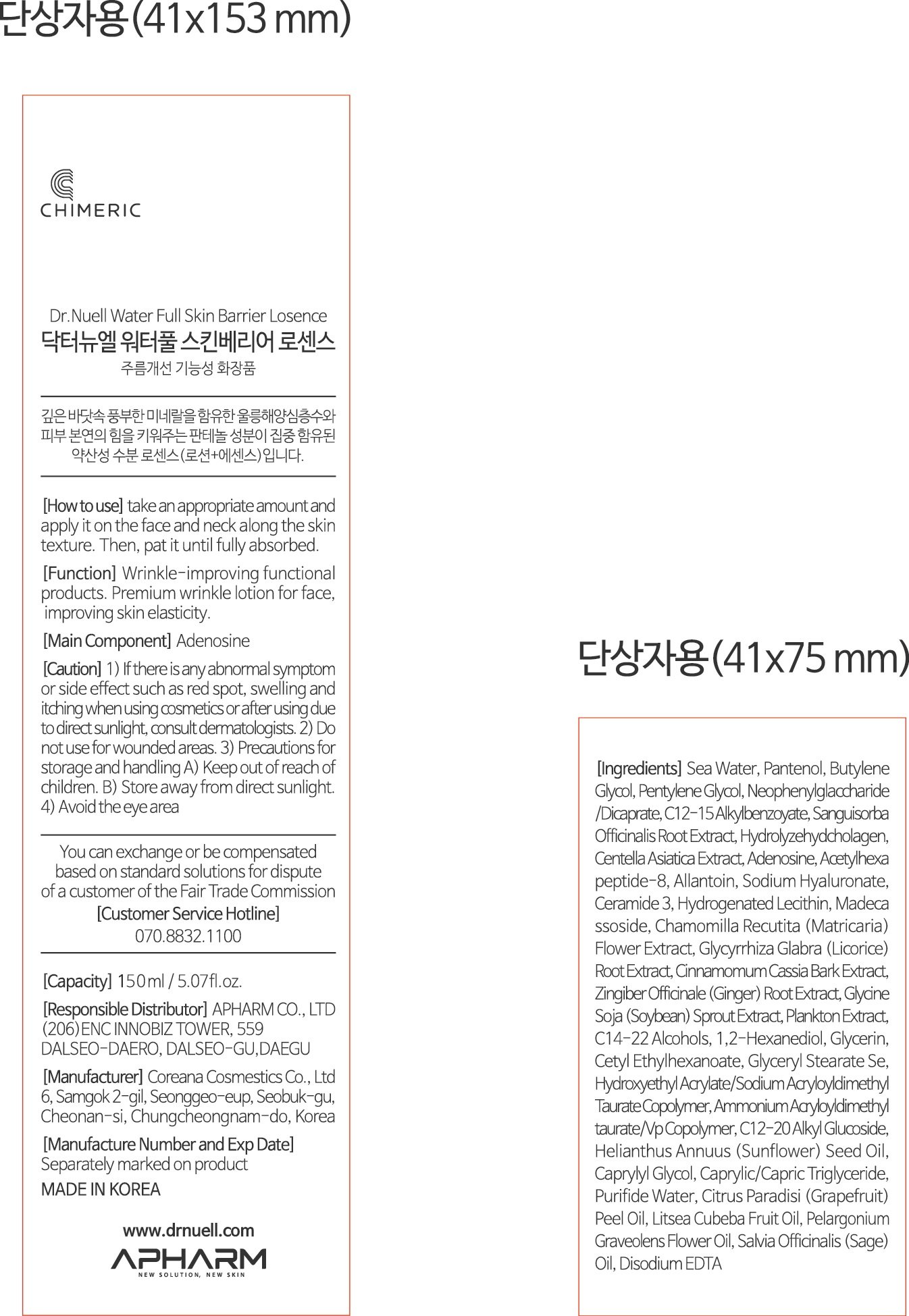 단상자용(41x153 mm)

CHIMERIC

Dr.Nuell Water Full Skin Barrier Losence
닥터뉴엘 워터풀 스킨베리어 로센스
주름개선 기능성 화장품

깊은 바닷속 풍부한 미네랄을 함유한 울릉해양심층수와 피부 본연의 힘을 키워주는 판테놀 성분이 집중 함유된 약산성 수분 로센스(로션+에센스)입니다.

[How to use] take an appropriate amount and apply it on the face and neck along the skin texture. Then, pat it until fully absorbed.

[Function] Wrinkle-improving functional products. Premium wrinkle lotion for face, improving skin elasticity.

[Main Component] Adenosine

[Caution] 1) If there is any abnormal symptom or side effect such as red spot, swelling and itching when using cosmetics or after using due to direct sunlight, consult dermatologists. 2) Do not use for wounded areas. 3) Precautions for storage and handling A) Keep out of reach of children. B) Store away from direct sunlight. 4) Avoid the eye area

You can exchange or be compensated based on standard solutions for dispute of a customer of the Fair Trade Commission
[Customer Service Hotline]
070.8832.1100

[Capacity] 150 ml / 5.07fl.oz.

[Responsible Distributor] APHARM CO., LTD (206)ENC INNOBIZ TOWER, 559 DALSEO-DAERO, DALSEO-GU,DAEGU

[Manufacturer] Coreana Cosmestics Co., Ltd 6, Samgok 2-gil, Seonggeo-eup, Seobuk-gu, Cheonan-si, Chungcheongnam-do, Korea

[Manufacture Number and Exp Date] Separately marked on product

MADE IN KOREA

www.drnuell.com
APHARM
NEW SOLUTION, NEW SKIN

단상자용(41x75 mm)

[Ingredients] Sea Water, Pantenol, Butylene Glycol, Pentylene Glycol, Neophenylglaccharide /Dicaprate, C12-15 Alkylbenzoyate, Sanguisorba Officinalis Root Extract, Hydrolyzehydcholagen, Centella Asiatica Extract, Adenosine, Acetylhexa peptide-8, Allantoin, Sodium Hyaluronate, Ceramide 3, Hydrogenated Lecithin, Madeca ssoside, Chamomilla Recutita (Matricaria) Flower Extract, Glycyrrhiza Glabra (Licorice) Root Extract, Cinnamomum Cassia Bark Extract, Zingiber Officinale (Ginger) Root Extract, Glycine Soja (Soybean) Sprout Extract, Plankton Extract, C14-22 Alcohols, 1,2-Hexanediol, Glycerin, Cetyl Ethylhexanoate, Glyceryl Stearate Se, Hydroxyethyl Acrylate/Sodium Acryloyldimethyl Taurate Copolymer, Ammonium Acryloyldimethyl taurate/Vp Copolymer, C12-20 Alkyl Glucoside, Helianthus Annuus (Sunflower) Seed Oil, Caprylyl Glycol, Caprylic/Capric Triglyceride, Purifide Water, Citrus Paradisi (Grapefruit) Peel Oil, Litsea Cubeba Fruit Oil, Pelargonium Graveolens Flower Oil, Salvia Officinalis (Sage) Oil, Disodium EDTA